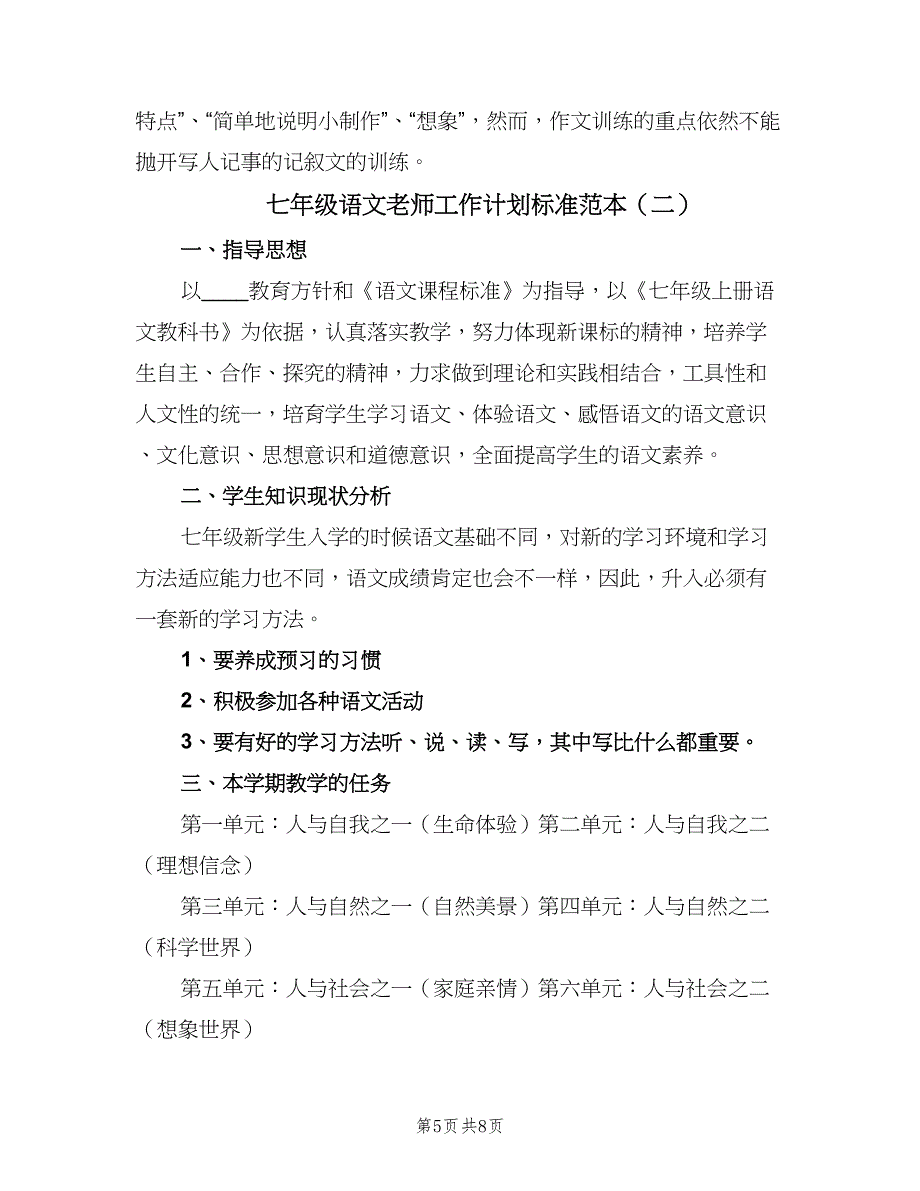 特点”、“简单地说明小制作”、“想象”，然而，作文训练的重点依然不能抛开写人记事的记叙文的训练。

七年级语文老师工作计划标准范本（二）

一、指导思想

以____教育方针和《语文课程标准》为指导，以《七年级上册语文教科书》为依据，认真落实教学，努力体现新课标的精神，培养学生自主、合作、探究的精神，力求做到理论和实践相结合，工具性和人文性的统一，培育学生学习语文、体验语文、感悟语文的语文意识、文化意识、思想意识和道德意识，全面提高学生的语文素养。

二、学生知识现状分析

七年级新学生入学的时候语文基础不同，对新的学习环境和学习方法适应能力也不同，语文成绩肯定也会不一样，因此，升入必须有一套新的学习方法。

1、要养成预习的习惯

2、积极参加各种语文活动

3、要有好的学习方法听、说、读、写，其中写比什么都重要。

三、本学期教学的任务

第一单元：人与自我之一（生命体验）第二单元：人与自我之二（理想信念）

第三单元：人与自然之一（自然美景）第四单元：人与自然之二（科学世界）

第五单元：人与社会之一（家庭亲情）第六单元：人与社会之二（想象世界）

第5页 共8页